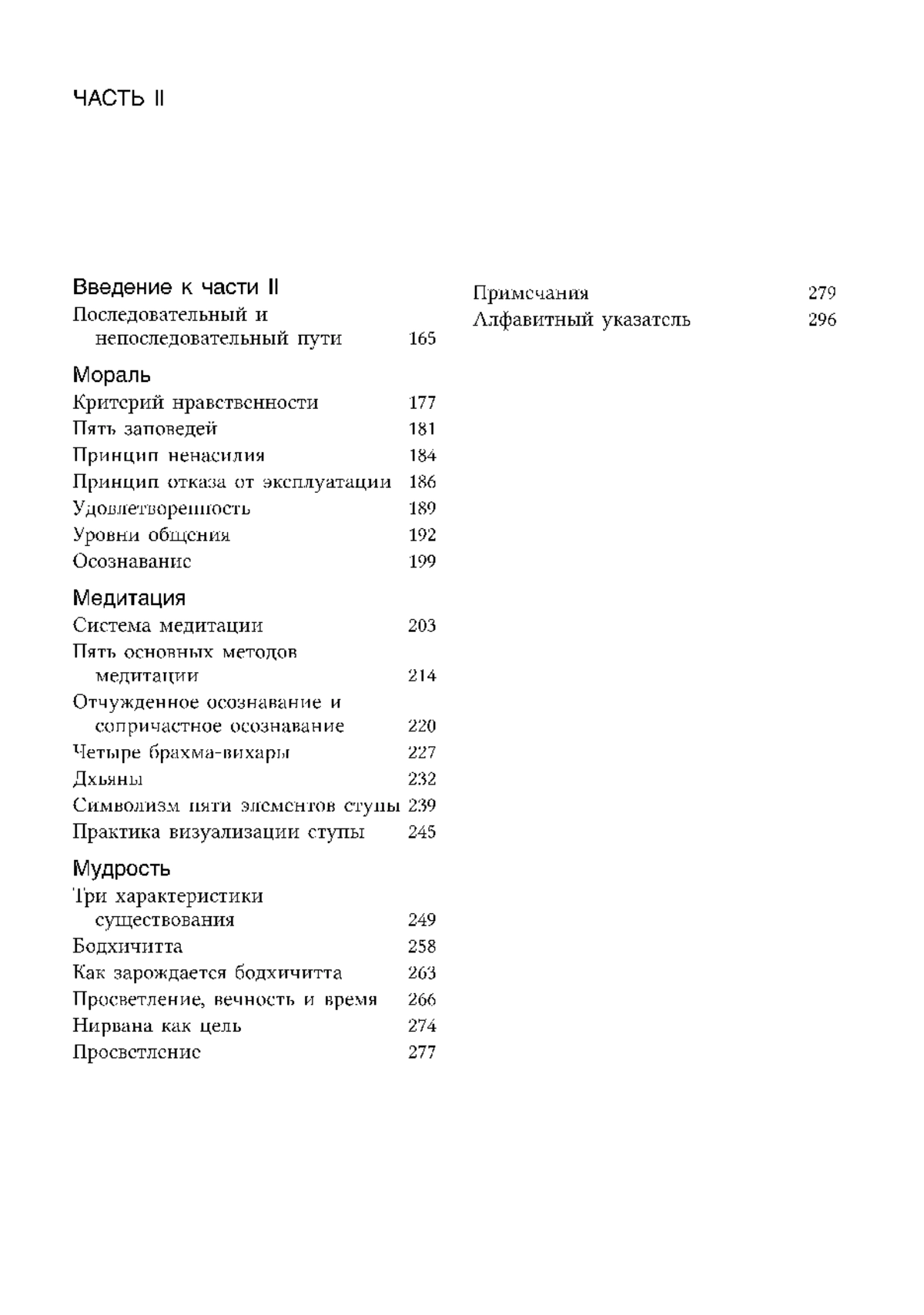 ЧАСТЬ II

Введение к части II

Последовательный и непоследовательный пути 165

Мораль

Критерий нравственности 177
Пять заповедей 181
Принцип ненасилия 184
Принцип отказа от эксплуатации 186
Удовлетворенность 189
Уровни общения 192
Осознавание 199

Медитация

Система медитации 203
Пять основных методов медитации 214
Отчужденное осознавание и сопричастное осознавание 220
Четыре брахма-вихары 227
Дхьяны 232
Символизм пяти элементов ступы 239
Практика визуализации ступы 245

Мудрость

Три характеристики существования 249
Бодхичитта 258
Как зарождается бодхичитта 263
Просветление, вечность и время 266
Нирвана как цель 274
Просветление 277

Примечания 279
Алфавитный указатель 296